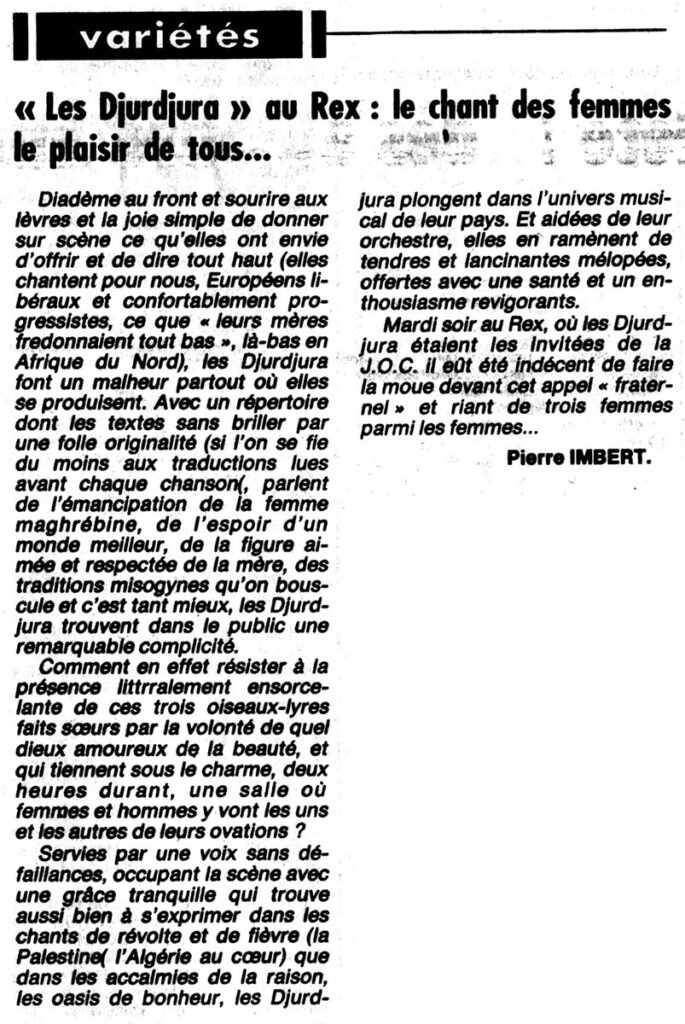 variétés

« Les Djurdjura » au Rex : le chant des femmes le plaisir de tous...

Diadème au front et sourire aux lèvres et la joie simple de donner sur scène ce qu'elles ont envie d'offrir et de dire tout haut (elles chantent pour nous, Européens libéraux et confortablement progressistes, ce que « leurs mères fredonnaient tout bas », là-bas en Afrique du Nord), les Djurdjura font un malheur partout où elles se produisent. Avec un répertoire dont les textes sans briller par une folle originalité (si l'on se fie du moins aux traductions lues avant chaque chanson(, parlent de l'émancipation de la femme maghrébine, de l'espoir d'un monde meilleur, de la figure aimée et respectée de la mère, des traditions misogynes qu'on bouscule et c'est tant mieux, les Djurdjura trouvent dans le public une remarquable complicité.

Comment en effet résister à la présence littrralement ensorcelante de ces trois oiseaux-lyres faits sœurs par la volonté de quel dieux amoureux de la beauté, et qui tiennent sous le charme, deux heures durant, une salle où femmes et hommes y vont les uns et les autres de leurs ovations ?

Servies par une voix sans défaillances, occupant la scène avec une grâce tranquille qui trouve aussi bien à s'exprimer dans les chants de révolte et de fièvre (la Palestine( l'Algérie au cœur) que dans les accalmies de la raison, les oasis de bonheur, les Djurdjura plongent dans l'univers musical de leur pays. Et aidées de leur orchestre, elles en ramènent de tendres et lancinantes mélopées, offertes avec une santé et un enthousiasme revigorants.

Mardi soir au Rex, où les Djurdjura étaient les invitées de la J.O.C. il eût été indécent de faire la moue devant cet appel « fraternel » et riant de trois femmes parmi les femmes...

Pierre IMBERT.